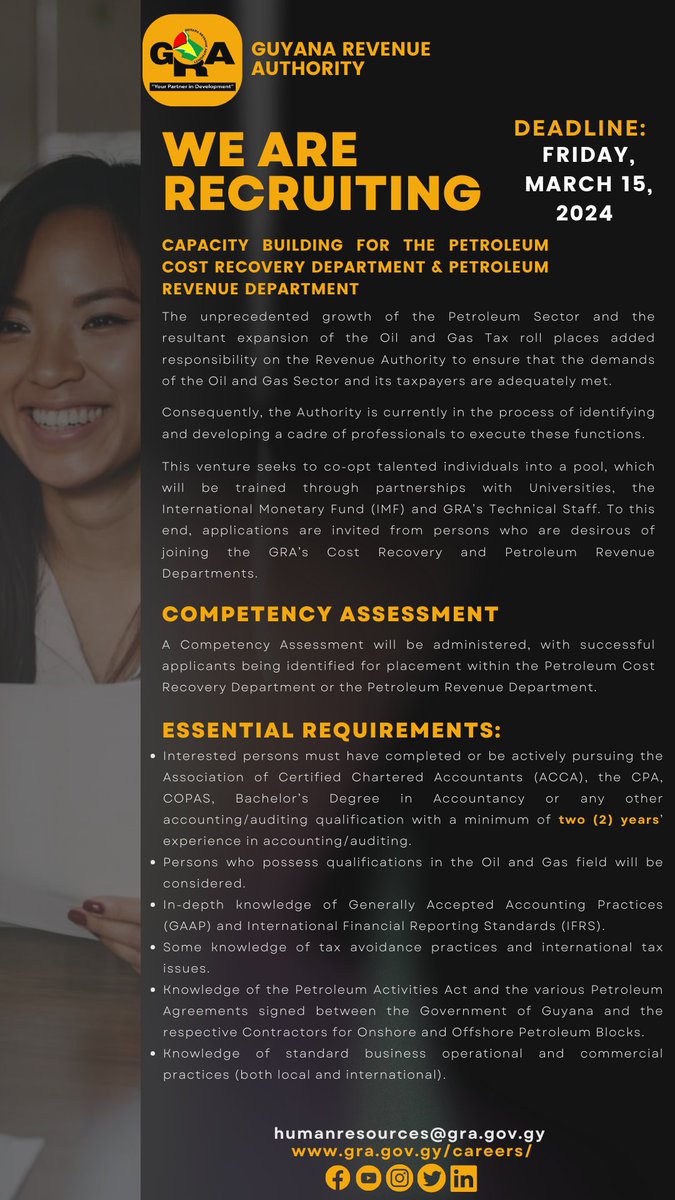 GRA
"Your Partner in Development"
GUYANA REVENUE AUTHORITY

WE ARE RECRUITING

DEADLINE: FRIDAY, MARCH 15, 2024

CAPACITY BUILDING FOR THE PETROLEUM COST RECOVERY DEPARTMENT & PETROLEUM REVENUE DEPARTMENT

The unprecedented growth of the Petroleum Sector and the resultant expansion of the Oil and Gas Tax roll places added responsibility on the Revenue Authority to ensure that the demands of the Oil and Gas Sector and its taxpayers are adequately met.

Consequently, the Authority is currently in the process of identifying and developing a cadre of professionals to execute these functions.

This venture seeks to co-opt talented individuals into a pool, which will be trained through partnerships with Universities, the International Monetary Fund (IMF) and GRA's Technical Staff. To this end, applications are invited from persons who are desirous of joining the GRA's Cost Recovery and Petroleum Revenue Departments.

COMPETENCY ASSESSMENT

A Competency Assessment will be administered, with successful applicants being identified for placement within the Petroleum Cost Recovery Department or the Petroleum Revenue Department.

ESSENTIAL REQUIREMENTS:

• Interested persons must have completed or be actively pursuing the Association of Certified Chartered Accountants (ACCA), the CPA, COPAS, Bachelor's Degree in Accountancy or any other accounting/auditing qualification with a minimum of two (2) years' experience in accounting/auditing.
• Persons who possess qualifications in the Oil and Gas field will be considered.
• In-depth knowledge of Generally Accepted Accounting Practices (GAAP) and International Financial Reporting Standards (IFRS).
• Some knowledge of tax avoidance practices and international tax issues.
• Knowledge of the Petroleum Activities Act and the various Petroleum Agreements signed between the Government of Guyana and the respective Contractors for Onshore and Offshore Petroleum Blocks.
• Knowledge of standard business operational and commercial practices (both local and international).

humanresources@gra.gov.gy
www.gra.gov.gy/careers/